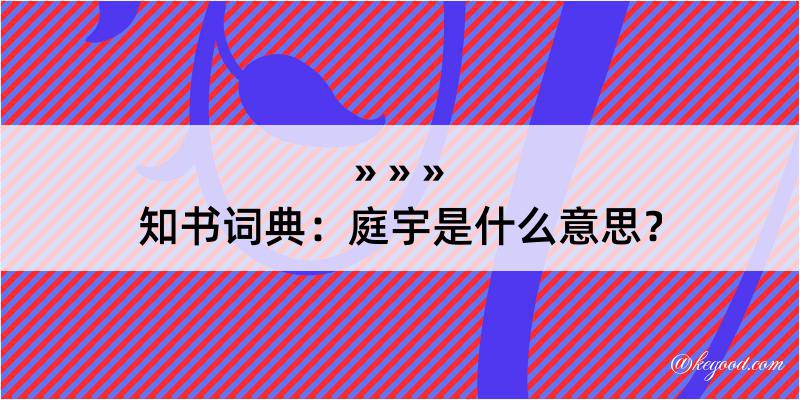 » » »
知书词典：庭宇是什么意思？

@kegood.com